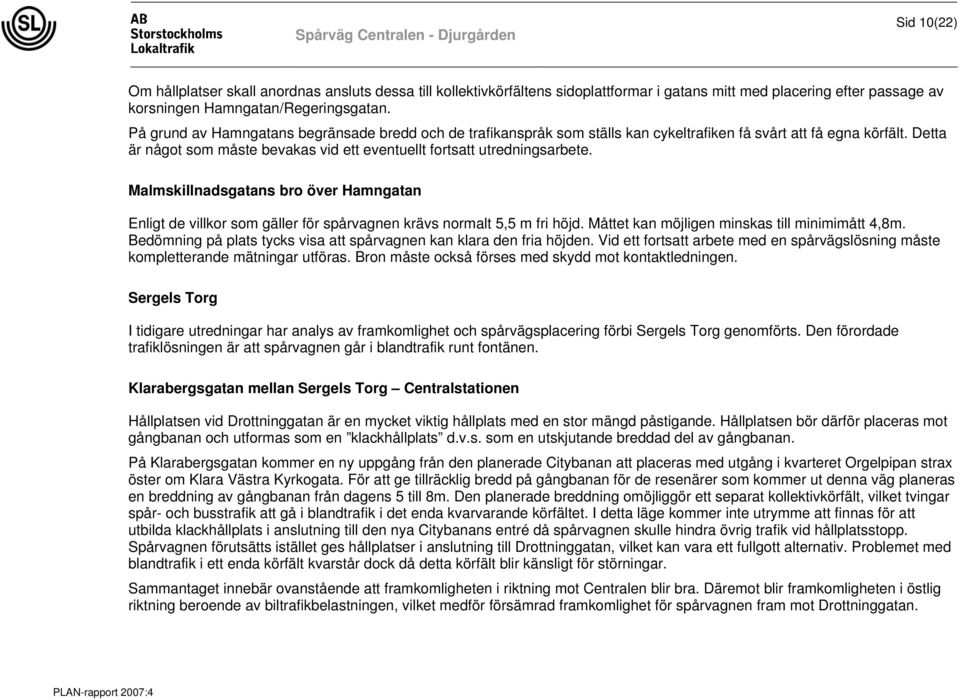 SL

AB Storstockholms Lokaltrafik

Spårväg Centralen - Djurgården

Sid 10(22)

Om hållplatser skall anordnas ansluts dessa till kollektivkörfältens sidoplattformar i gatans mitt med placering efter passage av korsningen Hamngatan/Regeringsgatan.

På grund av Hamngatans begränsade bredd och de trafikanspråk som ställs kan cykeltrafiken få svårt att få egna körfält. Detta är något som måste bevakas vid ett eventuellt fortsatt utredningsarbete.

Malmskillnadsgatans bro över Hamngatan

Enligt de villkor som gäller för spårvagnen krävs normalt 5,5 m fri höjd. Måttet kan möjligen minskas till minimimått 4,8m. Bedömning på plats tycks visa att spårvagnen kan klara den fria höjden. Vid ett fortsatt arbete med en spårvägslösning måste kompletterande mätningar utföras. Bron måste också förses med skydd mot kontaktledningen.

Sergels Torg

I tidigare utredningar har analys av framkomlighet och spårvägsplacering förbi Sergels Torg genomförts. Den förordade trafiklösningen är att spårvagnen går i blandtrafik runt fontänen.

Klarabergsgatan mellan Sergels Torg – Centralstationen

Hållplatsen vid Drottninggatan är en mycket viktig hållplats med en stor mängd påstigande. Hållplatsen bör därför placeras mot gångbanan och utformas som en ”klackhållplats” d.v.s. som en utskjutande breddad del av gångbanan.

På Klarabergsgatan kommer en ny uppgång från den planerade Citybanan att placeras med utgång i kvarteret Orgelpipan strax öster om Klara Västra Kyrkogata. För att ge tillräcklig bredd på gångbanan för de resenärer som kommer ut denna väg planeras en breddning av gångbanan från dagens 5 till 8m. Den planerade breddning omöjliggör ett separat kollektivkörfält, vilket tvingar spår- och busstrafik att gå i blandtrafik i det enda kvarvarande körfältet. I detta läge kommer inte utrymme att finnas för att utbilda klackhållplats i anslutning till den nya Citybanans entré då spårvagnen skulle hindra övrig trafik vid hållplatsstopp. Spårvagnen förutsätts istället ges hållplatser i anslutning till Drottninggatan, vilket kan vara ett fullgott alternativ. Problemet med blandtrafik i ett enda körfält kvarstår dock då detta körfält blir känsligt för störningar.

Sammantaget innebär ovanstående att framkomligheten i riktning mot Centralen blir bra. Däremot blir framkomligheten i östlig riktning beroende av biltrafikbelastningen, vilket medför försämrad framkomlighet för spårvagnen fram mot Drottninggatan.

PLAN-rapport 2007:4